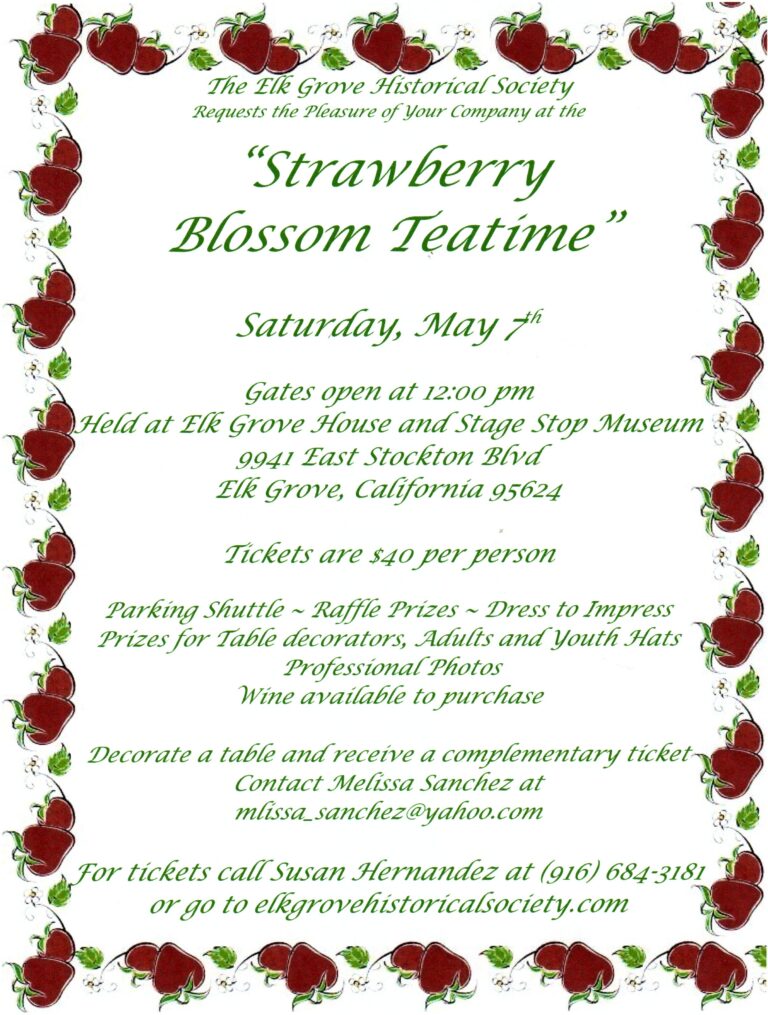 The Elk Grove Historical Society
Requests the Pleasure of Your Company at the

"Strawberry
Blossom Teatime"

Saturday, May 7th

Gates open at 12:00 pm
Held at Elk Grove House and Stage Stop Museum
9941 East Stockton Blvd
Elk Grove, California 95624

Tickets are $40 per person

Parking Shuttle ~ Raffle Prizes ~ Dress to Impress
Prizes for Table decorators, Adults and Youth Hats
Professional Photos
Wine available to purchase

Decorate a table and receive a complementary ticket
Contact Melissa Sanchez at
mlissa_sanchez@yahoo.com

For tickets call Susan Hernandez at (916) 684-3181
or go to elkgrovehistoricalsociety.com